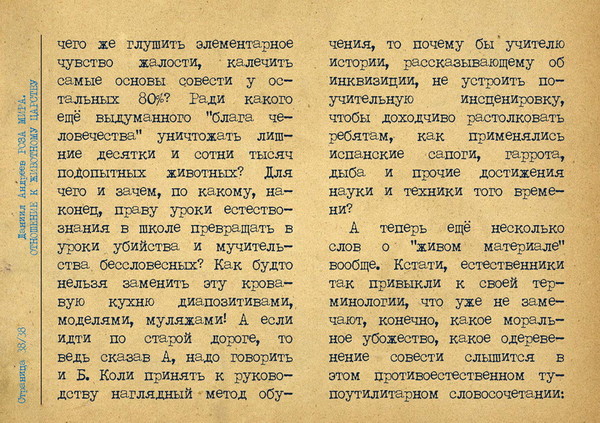 Даниил Андреев РОЗА МИРА. ОТНОШЕНИЕ К ЖИВОТНОМУ ЦАРСТВУ

Страница 38/38

чего же глушить элементарное чувство жалости, калечить самые основы совести у остальных 80%? Ради какого ещё выдуманного "блага человечества" уничтожать лишние десятки и сотни тысяч подопытных животных? Для чего и зачем, по какому, наконец, праву уроки естествознания в школе превращать в уроки убийства и мучительства бессловесных? Как будто нельзя заменить эту кровавую кухню диапозитивами, моделями, муляжами! А если идти по старой дороге, то ведь сказав А, надо говорить и Б. Коли принять к руководству наглядный метод обучения, то почему бы учителю истории, рассказывающему об инквизиции, не устроить поучительную инсценировку, чтобы доходчиво растолковать ребятам, как применялись испанские сапоги, гаррота, дыба и прочие достижения науки и техники того времени?

А теперь ещё несколько слов о "живом материале" вообще. Кстати, естественники так привыкли к своей терминологии, что уже не замечают, конечно, какое моральное убожество, какое одеревенение совести слышится в этом противоестественном тупоутилитарном словосочетании: